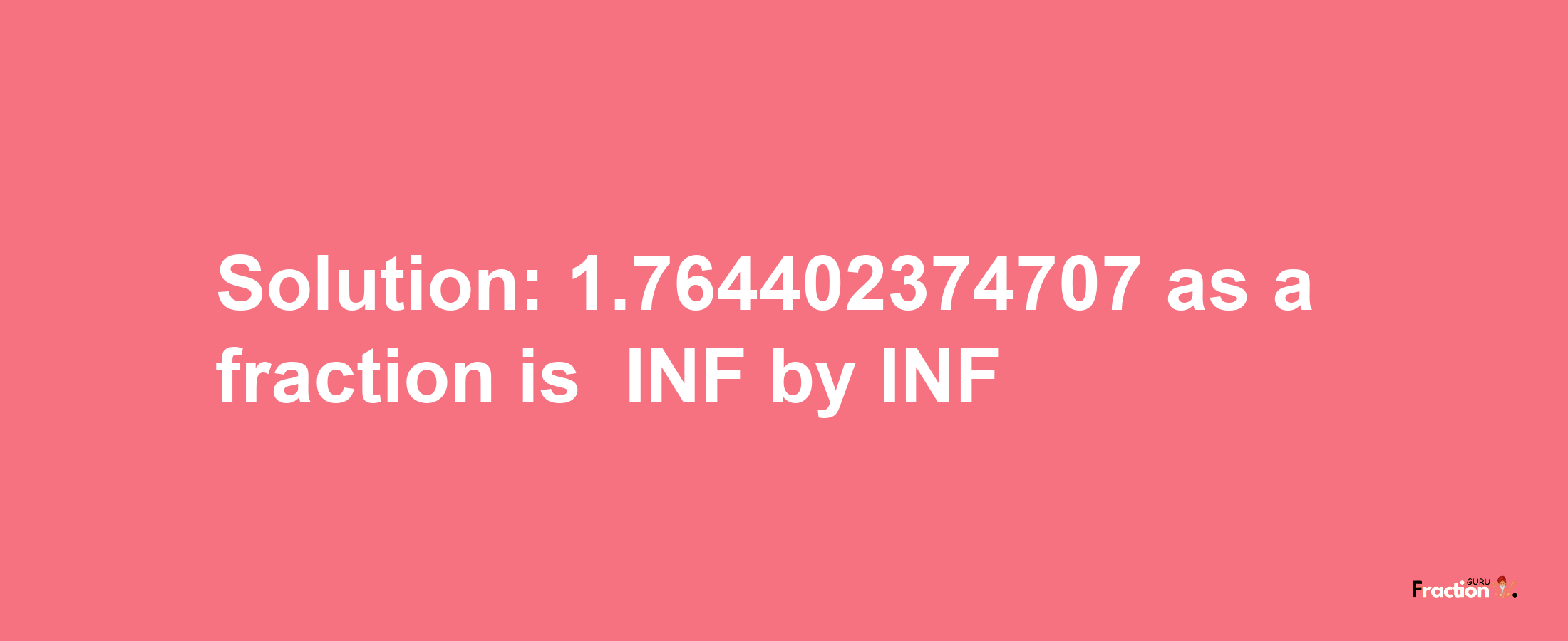 Solution: 1.764402374707 as a fraction is INF by INF

Fraction GURU